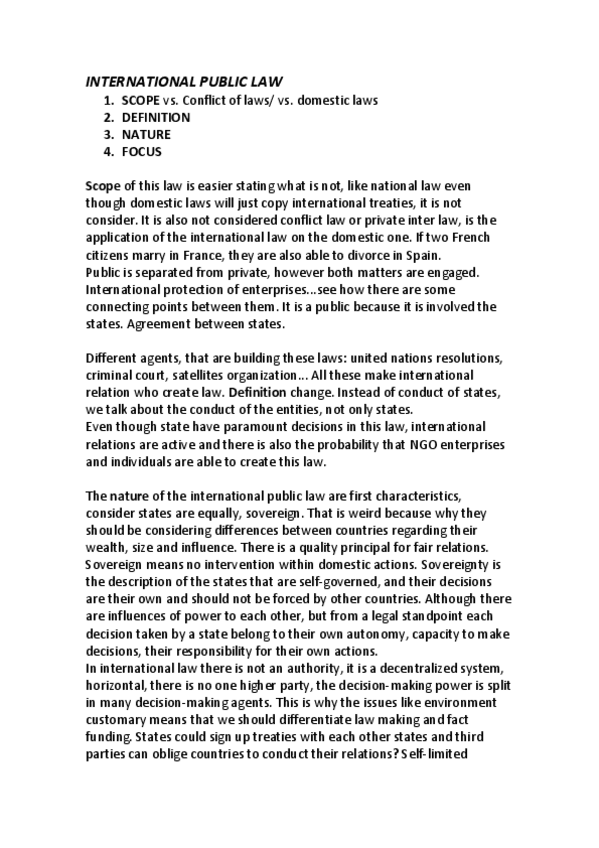 INTERNATIONAL PUBLIC LAW
1. SCOPE vs. Conflict of laws/ vs. domestic laws
2. DEFINITION
3. NATURE
4. FOCUS

Scope of this law is easier stating what is not, like national law even though domestic laws will just copy international treaties, it is not consider. It is also not considered conflict law or private inter law, is the application of the international law on the domestic one. If two French citizens marry in France, they are also able to divorce in Spain.
Public is separated from private, however both matters are engaged. International protection of enterprises…see how there are some connecting points between them. It is a public because it is involved the states. Agreement between states.

Different agents, that are building these laws: united nations resolutions, criminal court, satellites organization… All these make international relation who create law. Definition change. Instead of conduct of states, we talk about the conduct of the entities, not only states.
Even though state have paramount decisions in this law, international relations are active and there is also the probability that NGO enterprises and individuals are able to create this law.

The nature of the international public law are first characteristics, consider states are equally, sovereign. That is weird because why they should be considering differences between countries regarding their wealth, size and influence. There is a quality principal for fair relations. Sovereign means no intervention within domestic actions. Sovereignty is the description of the states that are self-governed, and their decisions are their own and should not be forced by other countries. Although there are influences of power to each other, but from a legal standpoint each decision taken by a state belong to their own autonomy, capacity to make decisions, their responsibility for their own actions.
In international law there is not an authority, it is a decentralized system, horizontal, there is no one higher party, the decision-making power is split in many decision-making agents. This is why the issues like environment customary means that we should differentiate law making and fact funding. States could sign up treaties with each other states and third parties can oblige countries to conduct their relations? Self-limited